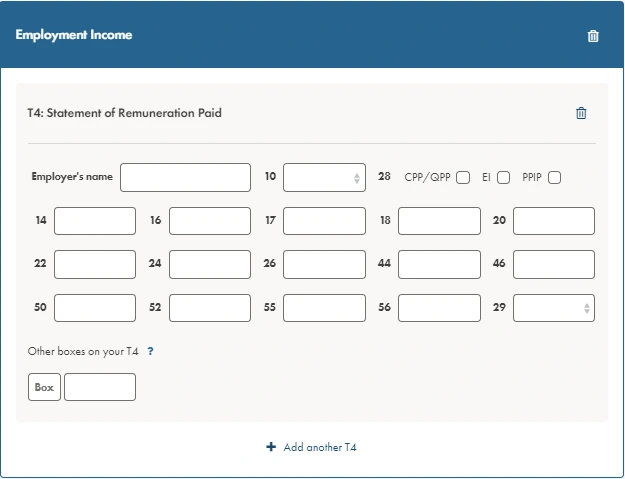 Employment Income

T4: Statement of Remuneration Paid

Employer's name 10 28 CPP/QPP EI PPIP

14 16 17 18 20

22 24 26 44 46

50 52 55 56 29

Other boxes on your T4 ?

Box

+ Add another T4